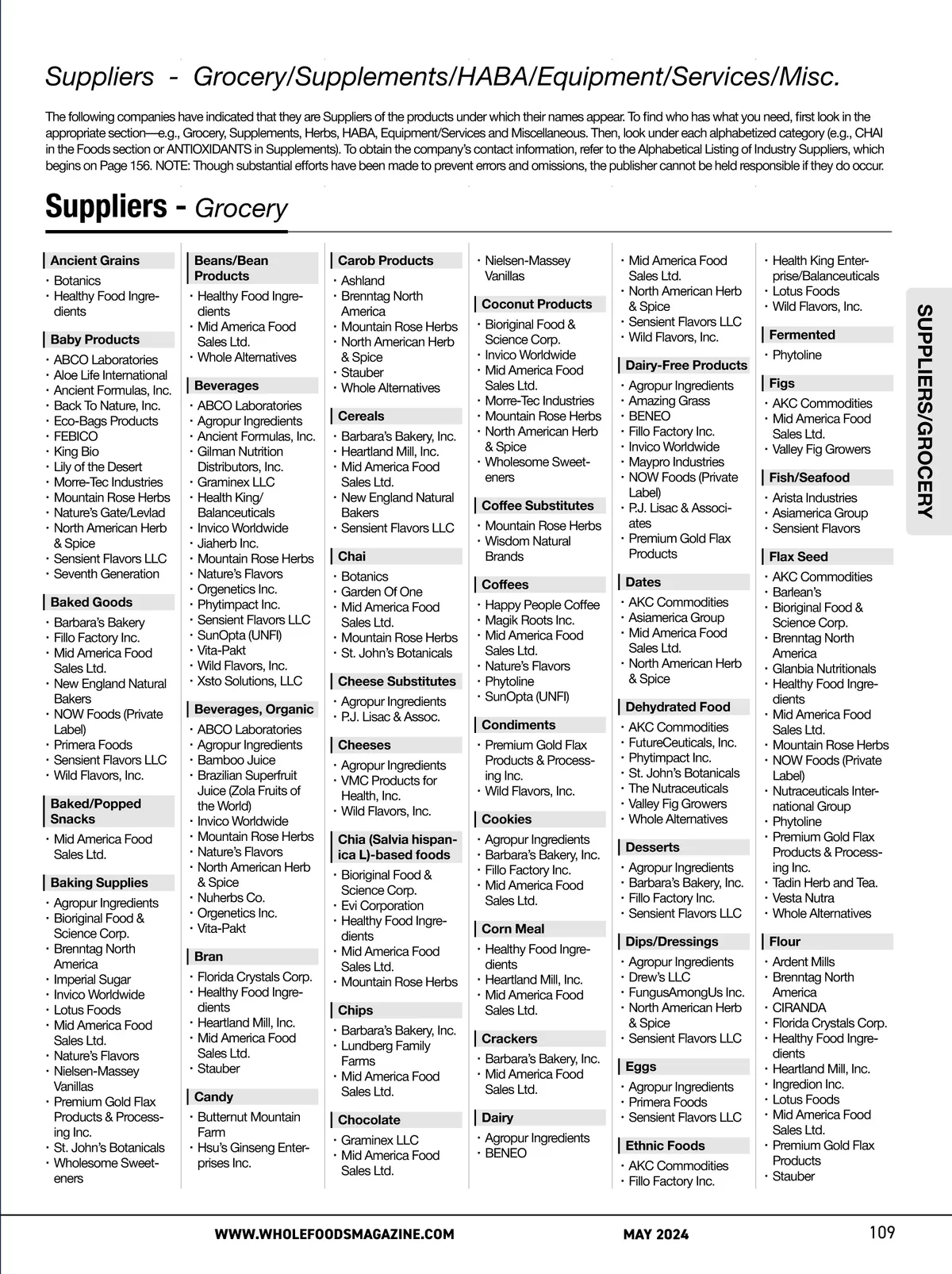 Suppliers - Grocery/Supplements/HABA/Equipment/Services/Misc.

The following companies have indicated that they are Suppliers of the products under which their names appear. To find who has what you need, first look in the appropriate section—e.g., Grocery, Supplements, Herbs, HABA, Equipment/Services and Miscellaneous. Then, look under each alphabetized category (e.g., CHAI in the Foods section or ANTIOXIDANTS in Supplements). To obtain the company's contact information, refer to the Alphabetical Listing of Industry Suppliers, which begins on Page 156. NOTE: Though substantial efforts have been made to prevent errors and omissions, the publisher cannot be held responsible if they do occur.

Suppliers - Grocery

Ancient Grains
· Botanics
· Healthy Food Ingredients

Baby Products
· ABCO Laboratories
· Aloe Life International
· Ancient Formulas, Inc.
· Back To Nature, Inc.
· Eco-Bags Products
· FEBICO
· King Bio
· Lily of the Desert
· Morre-Tec Industries
· Mountain Rose Herbs
· Nature's Gate/Levlad
· North American Herb & Spice
· Sensient Flavors LLC
· Seventh Generation

Baked Goods
· Barbara's Bakery
· Fillo Factory Inc.
· Mid America Food Sales Ltd.
· New England Natural Bakers
· NOW Foods (Private Label)
· Primera Foods
· Sensient Flavors LLC
· Wild Flavors, Inc.

Baked/Popped Snacks
· Mid America Food Sales Ltd.

Baking Supplies
· Agropur Ingredients
· Bioriginal Food & Science Corp.
· Brenntag North America
· Imperial Sugar
· Invico Worldwide
· Lotus Foods
· Mid America Food Sales Ltd.
· Nature's Flavors
· Nielsen-Massey Vanillas
· Premium Gold Flax Products & Processing Inc.
· St. John's Botanicals
· Wholesome Sweeteners

Beans/Bean Products
· Healthy Food Ingredients
· Mid America Food Sales Ltd.
· Whole Alternatives

Beverages
· ABCO Laboratories
· Agropur Ingredients
· Ancient Formulas, Inc.
· Gilman Nutrition Distributors, Inc.
· Graminex LLC
· Health King/ Balanceuticals
· Invico Worldwide
· Jiaherb Inc.
· Mountain Rose Herbs
· Nature's Flavors
· Orgenetics Inc.
· Phytimpact Inc.
· Sensient Flavors LLC
· SunOpta (UNFI)
· Vita-Pakt
· Wild Flavors, Inc.
· Xsto Solutions, LLC

Beverages, Organic
· ABCO Laboratories
· Agropur Ingredients
· Bamboo Juice
· Brazilian Superfruit Juice (Zola Fruits of the World)
· Invico Worldwide
· Mountain Rose Herbs
· Nature's Flavors
· North American Herb & Spice
· Nuherbs Co.
· Orgenetics Inc.
· Vita-Pakt

Bran
· Florida Crystals Corp.
· Healthy Food Ingredients
· Heartland Mill, Inc.
· Mid America Food Sales Ltd.
· Stauber

Candy
· Butternut Mountain Farm
· Hsu's Ginseng Enterprises Inc.

Carob Products
· Ashland
· Brenntag North America
· Mountain Rose Herbs
· North American Herb & Spice
· Stauber
· Whole Alternatives

Cereals
· Barbara's Bakery, Inc.
· Heartland Mill, Inc.
· Mid America Food Sales Ltd.
· New England Natural Bakers
· Sensient Flavors LLC

Chai
· Botanics
· Garden Of One
· Mid America Food Sales Ltd.
· Mountain Rose Herbs
· St. John's Botanicals

Cheese Substitutes
· Agropur Ingredients
· P.J. Lisac & Assoc.

Cheeses
· Agropur Ingredients
· VMC Products for Health, Inc.
· Wild Flavors, Inc.

Chia (Salvia hispanica L)-based foods
· Bioriginal Food & Science Corp.
· Evi Corporation
· Healthy Food Ingredients
· Mid America Food Sales Ltd.
· Mountain Rose Herbs

Chips
· Barbara's Bakery, Inc.
· Lundberg Family Farms
· Mid America Food Sales Ltd.

Chocolate
· Graminex LLC
· Mid America Food Sales Ltd.

· Nielsen-Massey Vanillas

Coconut Products
· Bioriginal Food & Science Corp.
· Invico Worldwide
· Mid America Food Sales Ltd.
· Morre-Tec Industries
· Mountain Rose Herbs
· North American Herb & Spice
· Wholesome Sweeteners

Coffee Substitutes
· Mountain Rose Herbs
· Wisdom Natural Brands

Coffees
· Happy People Coffee
· Magik Roots Inc.
· Mid America Food Sales Ltd.
· Nature's Flavors
· Phytoline
· SunOpta (UNFI)

Condiments
· Premium Gold Flax Products & Processing Inc.
· Wild Flavors, Inc.

Cookies
· Agropur Ingredients
· Barbara's Bakery, Inc.
· Fillo Factory Inc.
· Mid America Food Sales Ltd.

Corn Meal
· Healthy Food Ingredients
· Heartland Mill, Inc.
· Mid America Food Sales Ltd.

Crackers
· Barbara's Bakery, Inc.
· Mid America Food Sales Ltd.

Dairy
· Agropur Ingredients
· BENEO

· Mid America Food Sales Ltd.
· North American Herb & Spice
· Sensient Flavors LLC
· Wild Flavors, Inc.

Dairy-Free Products
· Agropur Ingredients
· Amazing Grass
· BENEO
· Fillo Factory Inc.
· Invico Worldwide
· Maypro Industries
· NOW Foods (Private Label)
· P.J. Lisac & Associates
· Premium Gold Flax Products

Dates
· AKC Commodities
· Asiamerica Group
· Mid America Food Sales Ltd.
· North American Herb & Spice

Dehydrated Food
· AKC Commodities
· FutureCeuticals, Inc.
· Phytimpact Inc.
· St. John's Botanicals
· The Nutraceuticals
· Valley Fig Growers
· Whole Alternatives

Desserts
· Agropur Ingredients
· Barbara's Bakery, Inc.
· Fillo Factory Inc.
· Sensient Flavors LLC

Dips/Dressings
· Agropur Ingredients
· Drew's LLC
· FungusAmongUs Inc.
· North American Herb & Spice
· Sensient Flavors LLC

Eggs
· Agropur Ingredients
· Primera Foods
· Sensient Flavors LLC

Ethnic Foods
· AKC Commodities
· Fillo Factory Inc.

· Health King Enterprise/Balanceuticals
· Lotus Foods
· Wild Flavors, Inc.

Fermented
· Phytoline

Figs
· AKC Commodities
· Mid America Food Sales Ltd.
· Valley Fig Growers

Fish/Seafood
· Arista Industries
· Asiamerica Group
· Sensient Flavors

Flax Seed
· AKC Commodities
· Barlean's
· Bioriginal Food & Science Corp.
· Brenntag North America
· Glanbia Nutritionals
· Healthy Food Ingredients
· Mid America Food Sales Ltd.
· Mountain Rose Herbs
· NOW Foods (Private Label)
· Nutraceuticals International Group
· Phytoline
· Premium Gold Flax Products & Processing Inc.
· Tadin Herb and Tea.
· Vesta Nutra
· Whole Alternatives

Flour
· Ardent Mills
· Brenntag North America
· CIRANDA
· Florida Crystals Corp.
· Healthy Food Ingredients
· Heartland Mill, Inc.
· Ingredion Inc.
· Lotus Foods
· Mid America Food Sales Ltd.
· Premium Gold Flax Products
· Stauber

SUPPLIERS/GROCERY

WWW.WHOLEFOODSMAGAZINE.COM MAY 2024 109